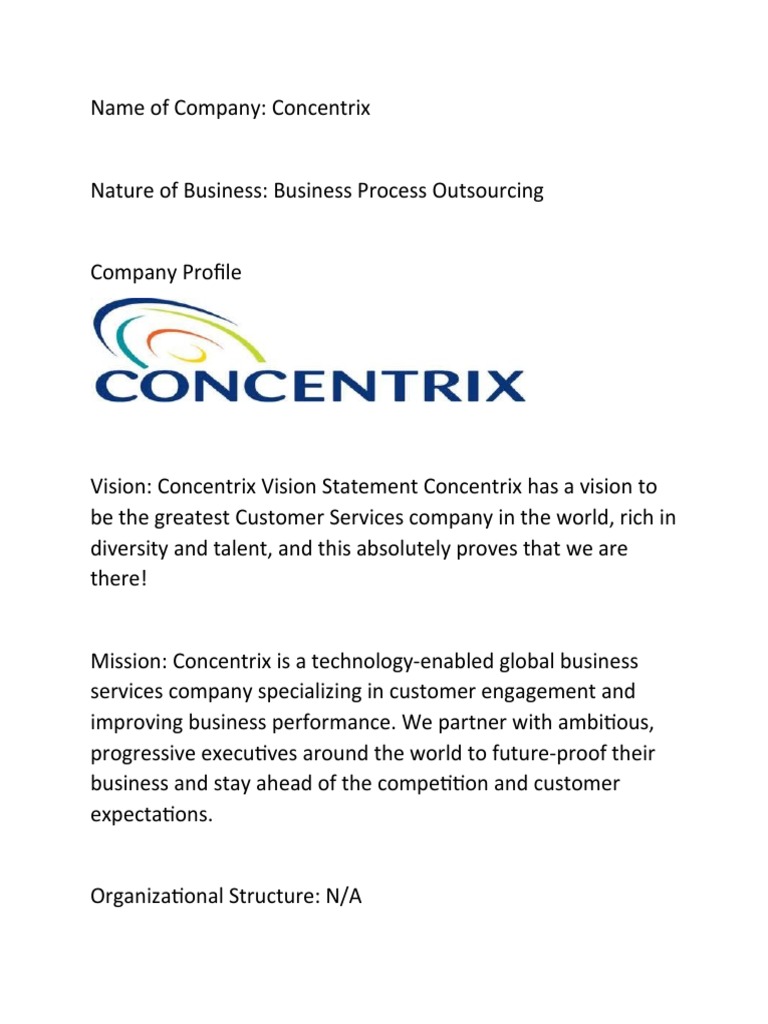 Name of Company: Concentrix

Nature of Business: Business Process Outsourcing

Company Profile

CONCENTRIX

Vision: Concentrix Vision Statement Concentrix has a vision to be the greatest Customer Services company in the world, rich in diversity and talent, and this absolutely proves that we are there!

Mission: Concentrix is a technology-enabled global business services company specializing in customer engagement and improving business performance. We partner with ambitious, progressive executives around the world to future-proof their business and stay ahead of the competition and customer expectations.

Organizational Structure: N/A